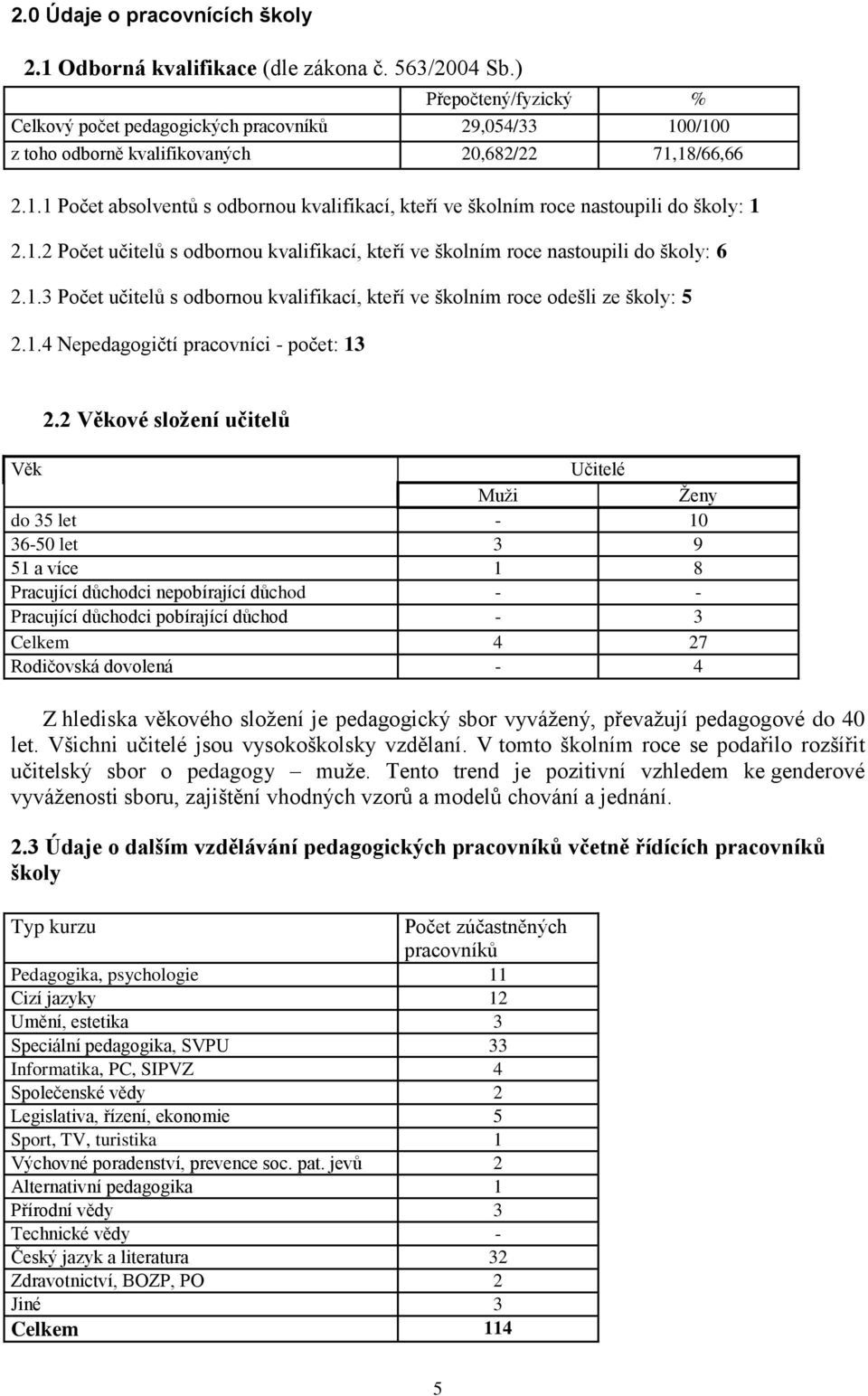 2.0 Údaje o pracovnících školy

2.1 Odborná kvalifikace (dle zákona č. 563/2004 Sb.)

| | Přepočtený/fyzický | % |
|---|---|---|
| Celkový počet pedagogických pracovníků | 29,054/33 | 100/100 |
| z toho odborně kvalifikovaných | 20,682/22 | 71,18/66,66 |

2.1.1 Počet absolventů s odbornou kvalifikací, kteří ve školním roce nastoupili do školy: 1

2.1.2 Počet učitelů s odbornou kvalifikací, kteří ve školním roce nastoupili do školy: 6

2.1.3 Počet učitelů s odbornou kvalifikací, kteří ve školním roce odešli ze školy: 5

2.1.4 Nepedagogičtí pracovníci - počet: 13

2.2 Věkové složení učitelů

| Věk | Učitelé | |
|---|---|---|
| | Muži | Ženy |
| do 35 let | - | 10 |
| 36-50 let | 3 | 9 |
| 51 a více | 1 | 8 |
| Pracující důchodci nepobírající důchod | - | - |
| Pracující důchodci pobírající důchod | - | 3 |
| Celkem | 4 | 27 |
| Rodičovská dovolená | - | 4 |

Z hlediska věkového složení je pedagogický sbor vyvážený, převažují pedagogové do 40 let. Všichni učitelé jsou vysokoškolsky vzdělaní. V tomto školním roce se podařilo rozšířit učitelský sbor o pedagogy – muže. Tento trend je pozitivní vzhledem ke genderové vyváženosti sboru, zajištění vhodných vzorů a modelů chování a jednání.

2.3 Údaje o dalším vzdělávání pedagogických pracovníků včetně řídících pracovníků školy

| Typ kurzu | Počet zúčastněných pracovníků |
|---|---|
| Pedagogika, psychologie | 11 |
| Cizí jazyky | 12 |
| Umění, estetika | 3 |
| Speciální pedagogika, SVPU | 33 |
| Informatika, PC, SIPVZ | 4 |
| Společenské vědy | 2 |
| Legislativa, řízení, ekonomie | 5 |
| Sport, TV, turistika | 1 |
| Výchovné poradenství, prevence soc. pat. jevů | 2 |
| Alternativní pedagogika | 1 |
| Přírodní vědy | 3 |
| Technické vědy | - |
| Český jazyk a literatura | 32 |
| Zdravotnictví, BOZP, PO | 2 |
| Jiné | 3 |
| Celkem | 114 |

5